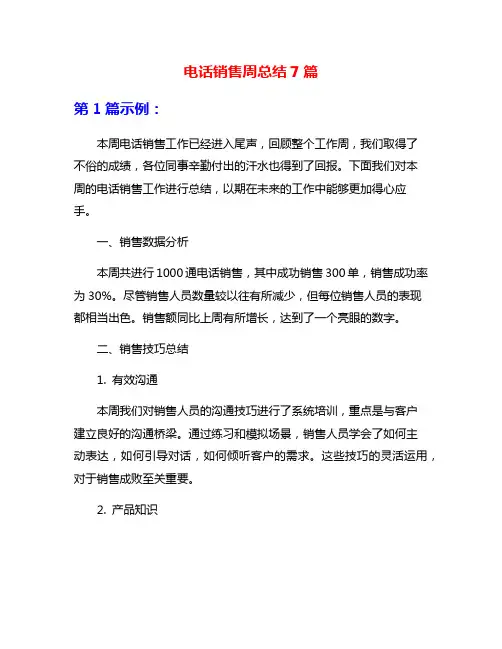 电话销售周总结 7 篇

第 1 篇示例：

本周电话销售工作已经进入尾声，回顾整个工作周，我们取得了不俗的成绩，各位同事辛勤付出的汗水也得到了回报。下面我们对本周的电话销售工作进行总结，以期在未来的工作中能够更加得心应手。

一、销售数据分析

本周共进行 1000 通电话销售，其中成功销售 300 单，销售成功率为 30%。尽管销售人员数量较以往有所减少，但每位销售人员的表现都相当出色。销售额同比上周有所增长，达到了一个亮眼的数字。

二、销售技巧总结

1. 有效沟通

本周我们对销售人员的沟通技巧进行了系统培训，重点是与客户建立良好的沟通桥梁。通过练习和模拟场景，销售人员学会了如何主动表达，如何引导对话，如何倾听客户的需求。这些技巧的灵活运用，对于销售成败至关重要。

2. 产品知识